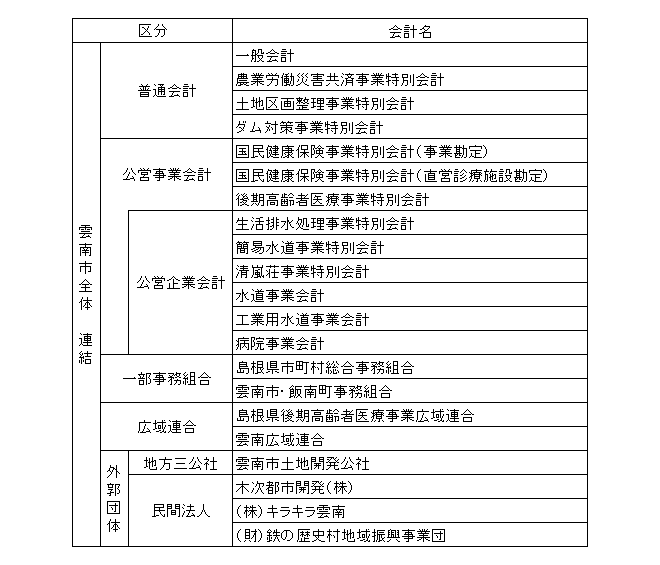 | 区分 | | | 会計名 |
|---|---|---|---|
| 雲南市全体 連結 | 普通会計 | | 一般会計 |
| | | | 農業労働災害共済事業特別会計 |
| | | | 土地区画整理事業特別会計 |
| | | | ダム対策事業特別会計 |
| | 公営事業会計 | | 国民健康保険事業特別会計(事業勘定) |
| | | | 国民健康保険事業特別会計(直営診療施設勘定) |
| | | | 後期高齢者医療事業特別会計 |
| | | 公営企業会計 | 生活排水処理事業特別会計 |
| | | | 簡易水道事業特別会計 |
| | | | 清嵐荘事業特別会計 |
| | | | 水道事業会計 |
| | | | 工業用水道事業会計 |
| | | | 病院事業会計 |
| | 一部事務組合 | | 島根県市町村総合事務組合 |
| | | | 雲南市・飯南町事務組合 |
| | 広域連合 | | 島根県後期高齢者医療事業広域連合 |
| | | | 雲南広域連合 |
| | 外郭団体 | 地方三公社 | 雲南市土地開発公社 |
| | | 民間法人 | 木次都市開発(株) |
| | | | (株)キラキラ雲南 |
| | | | (財)鉄の歴史村地域振興事業団 |